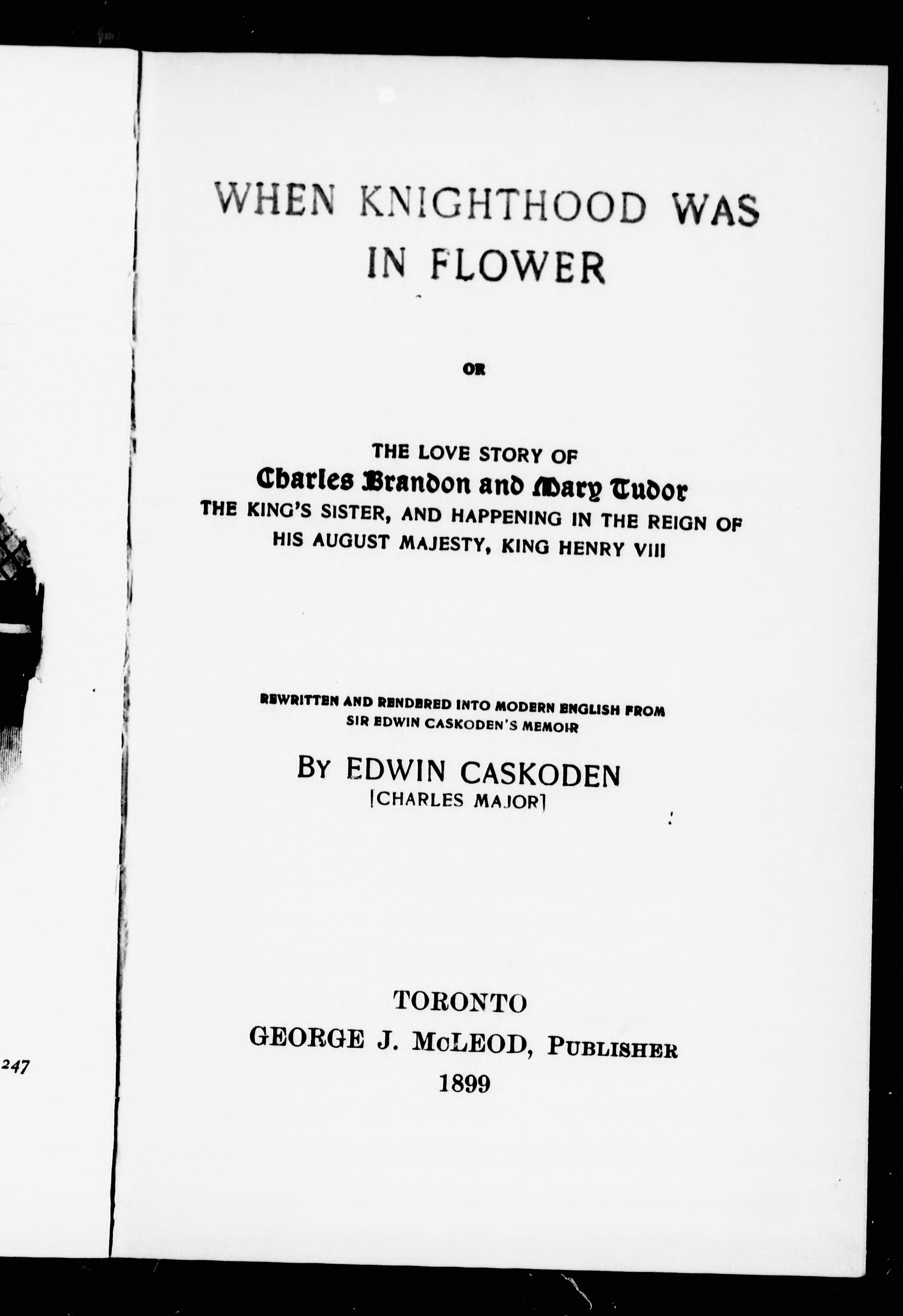 247

WHEN KNIGHTHOOD WAS IN FLOWER

OR

THE LOVE STORY OF
Charles Brandon and Mary Tudor
THE KING'S SISTER, AND HAPPENING IN THE REIGN OF HIS AUGUST MAJESTY, KING HENRY VIII

REWRITTEN AND RENDERED INTO MODERN ENGLISH FROM SIR EDWIN CASKODEN'S MEMOIR

BY EDWIN CASKODEN
[CHARLES MAJOR]

TORONTO
GEORGE J. McLEOD, PUBLISHER
1899